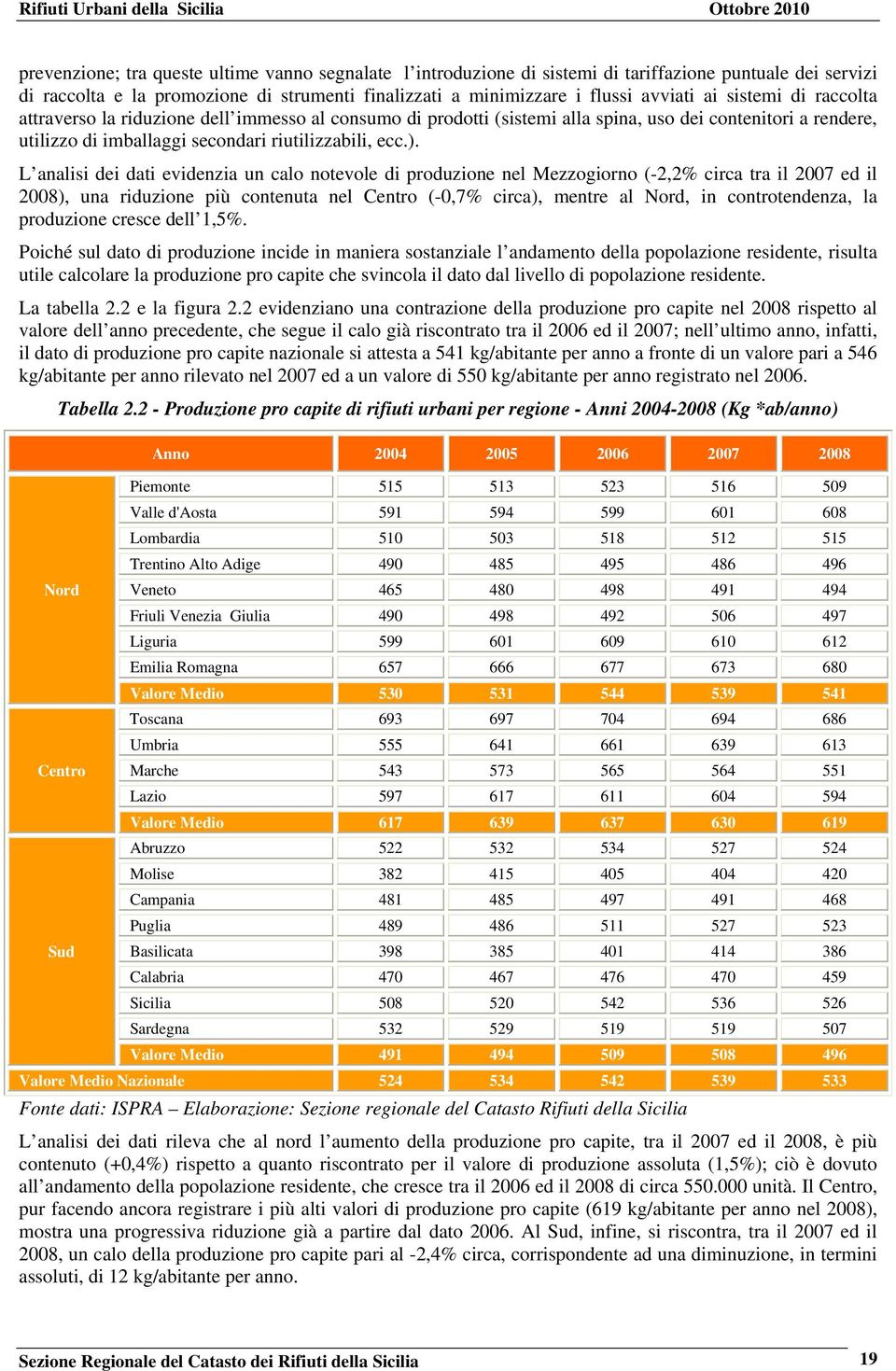 Rifiuti Urbani della Sicilia Ottobre 2010

prevenzione; tra queste ultime vanno segnalate l'introduzione di sistemi di tariffazione puntuale dei servizi di raccolta e la promozione di strumenti finalizzati a minimizzare i flussi avviati ai sistemi di raccolta attraverso la riduzione dell'immesso al consumo di prodotti (sistemi alla spina, uso dei contenitori a rendere, utilizzo di imballaggi secondari riutilizzabili, ecc.).

L'analisi dei dati evidenzia un calo notevole di produzione nel Mezzogiorno (-2,2% circa tra il 2007 ed il 2008), una riduzione più contenuta nel Centro (-0,7% circa), mentre al Nord, in controtendenza, la produzione cresce dell'1,5%.

Poiché sul dato di produzione incide in maniera sostanziale l'andamento della popolazione residente, risulta utile calcolare la produzione pro capite che svincola il dato dal livello di popolazione residente.

La tabella 2.2 e la figura 2.2 evidenziano una contrazione della produzione pro capite nel 2008 rispetto al valore dell'anno precedente, che segue il calo già riscontrato tra il 2006 ed il 2007; nell'ultimo anno, infatti, il dato di produzione pro capite nazionale si attesta a 541 kg/abitante per anno a fronte di un valore pari a 546 kg/abitante per anno rilevato nel 2007 ed a un valore di 550 kg/abitante per anno registrato nel 2006.

Tabella 2.2 - Produzione pro capite di rifiuti urbani per regione - Anni 2004-2008 (Kg *ab/anno)

| | Anno | 2004 | 2005 | 2006 | 2007 | 2008 |
|---|---|---|---|---|---|---|
| Nord | Piemonte | 515 | 513 | 523 | 516 | 509 |
| | Valle d'Aosta | 591 | 594 | 599 | 601 | 608 |
| | Lombardia | 510 | 503 | 518 | 512 | 515 |
| | Trentino Alto Adige | 490 | 485 | 495 | 486 | 496 |
| | Veneto | 465 | 480 | 498 | 491 | 494 |
| | Friuli Venezia Giulia | 490 | 498 | 492 | 506 | 497 |
| | Liguria | 599 | 601 | 609 | 610 | 612 |
| | Emilia Romagna | 657 | 666 | 677 | 673 | 680 |
| | Valore Medio | 530 | 531 | 544 | 539 | 541 |
| Centro | Toscana | 693 | 697 | 704 | 694 | 686 |
| | Umbria | 555 | 641 | 661 | 639 | 613 |
| | Marche | 543 | 573 | 565 | 564 | 551 |
| | Lazio | 597 | 617 | 611 | 604 | 594 |
| | Valore Medio | 617 | 639 | 637 | 630 | 619 |
| Sud | Abruzzo | 522 | 532 | 534 | 527 | 524 |
| | Molise | 382 | 415 | 405 | 404 | 420 |
| | Campania | 481 | 485 | 497 | 491 | 468 |
| | Puglia | 489 | 486 | 511 | 527 | 523 |
| | Basilicata | 398 | 385 | 401 | 414 | 386 |
| | Calabria | 470 | 467 | 476 | 470 | 459 |
| | Sicilia | 508 | 520 | 542 | 536 | 526 |
| | Sardegna | 532 | 529 | 519 | 519 | 507 |
| | Valore Medio | 491 | 494 | 509 | 508 | 496 |
| Valore Medio Nazionale | | 524 | 534 | 542 | 539 | 533 |

Fonte dati: ISPRA – Elaborazione: Sezione regionale del Catasto Rifiuti della Sicilia

L'analisi dei dati rileva che al nord l'aumento della produzione pro capite, tra il 2007 ed il 2008, è più contenuto (+0,4%) rispetto a quanto riscontrato per il valore di produzione assoluta (1,5%); ciò è dovuto all'andamento della popolazione residente, che cresce tra il 2006 ed il 2008 di circa 550.000 unità. Il Centro, pur facendo ancora registrare i più alti valori di produzione pro capite (619 kg/abitante per anno nel 2008), mostra una progressiva riduzione già a partire dal dato 2006. Al Sud, infine, si riscontra, tra il 2007 ed il 2008, un calo della produzione pro capite pari al -2,4% circa, corrispondente ad una diminuzione, in termini assoluti, di 12 kg/abitante per anno.

Sezione Regionale del Catasto dei Rifiuti della Sicilia 19